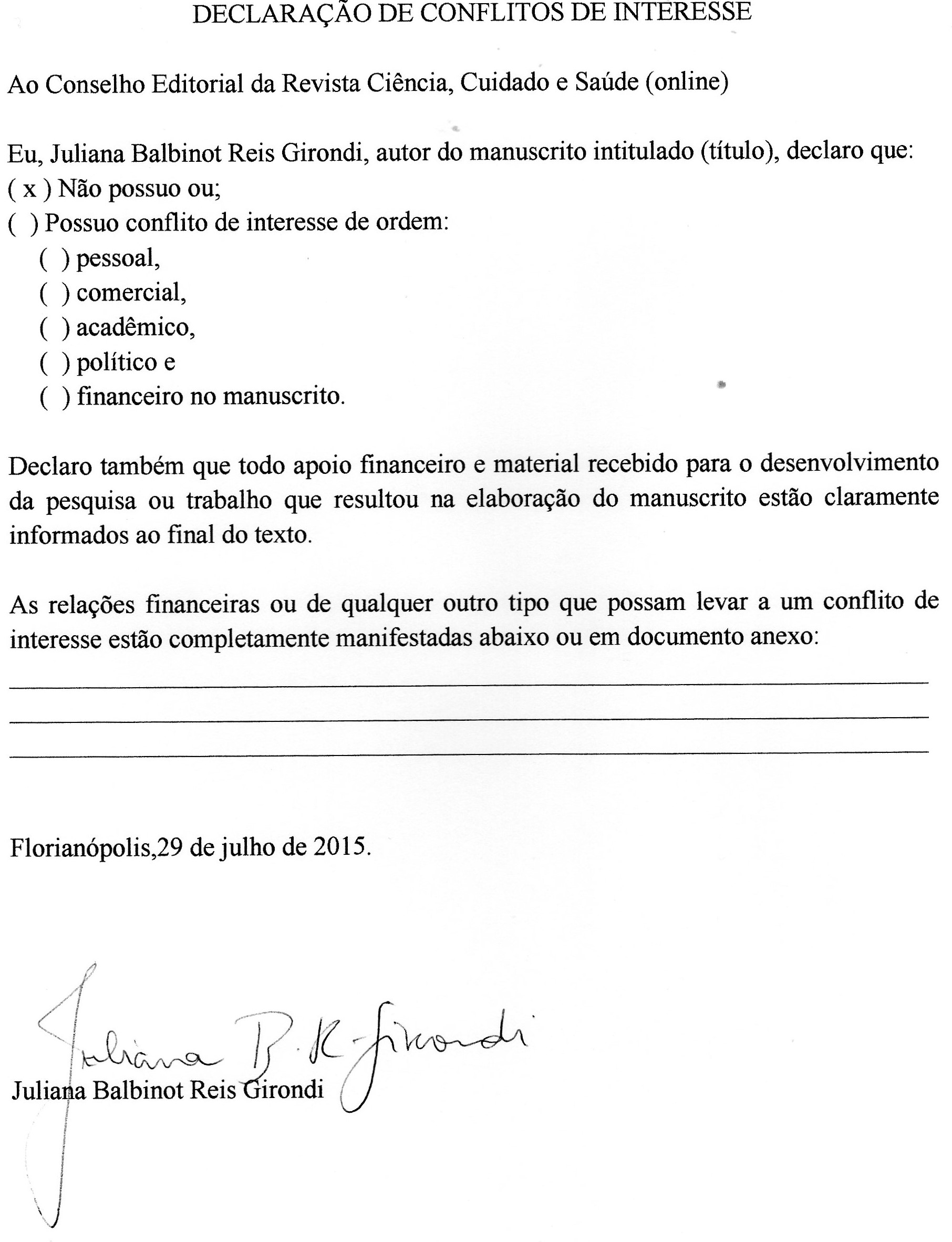 DECLARAÇÃO DE CONFLITOS DE INTERESSE

Ao Conselho Editorial da Revista Ciência, Cuidado e Saúde (online)

Eu, Juliana Balbinot Reis Girondi, autor do manuscrito intitulado (título), declaro que:
( x ) Não possuo ou;
( ) Possuo conflito de interesse de ordem:
( ) pessoal,
( ) comercial,
( ) acadêmico,
( ) político e
( ) financeiro no manuscrito.

Declaro também que todo apoio financeiro e material recebido para o desenvolvimento da pesquisa ou trabalho que resultou na elaboração do manuscrito estão claramente informados ao final do texto.

As relações financeiras ou de qualquer outro tipo que possam levar a um conflito de interesse estão completamente manifestadas abaixo ou em documento anexo:

Florianópolis,29 de julho de 2015.

Juliana B. R. Girondi
Juliana Balbinot Reis Girondi